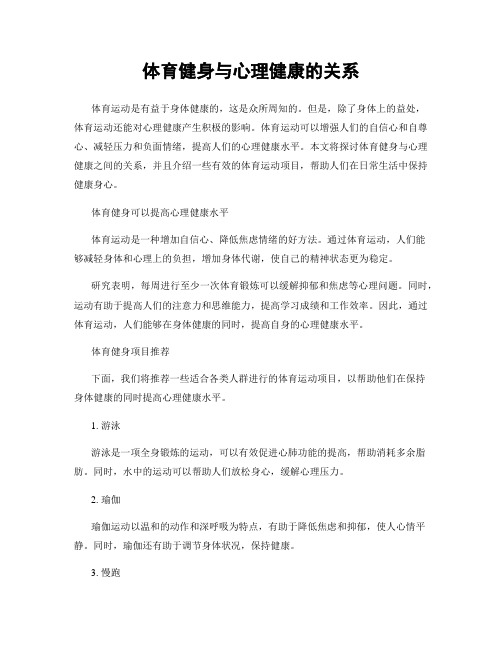 体育健身与心理健康的关系

体育运动是有益于身体健康的，这是众所周知的。但是，除了身体上的益处，体育运动还能对心理健康产生积极的影响。体育运动可以增强人们的自信心和自尊心、减轻压力和负面情绪，提高人们的心理健康水平。本文将探讨体育健身与心理健康之间的关系，并且介绍一些有效的体育运动项目，帮助人们在日常生活中保持健康身心。

体育健身可以提高心理健康水平

体育运动是一种增加自信心、降低焦虑情绪的好方法。通过体育运动，人们能够减轻身体和心理上的负担，增加身体代谢，使自己的精神状态更为稳定。

研究表明，每周进行至少一次体育锻炼可以缓解抑郁和焦虑等心理问题。同时，运动有助于提高人们的注意力和思维能力，提高学习成绩和工作效率。因此，通过体育运动，人们能够在身体健康的同时，提高自身的心理健康水平。

体育健身项目推荐

下面，我们将推荐一些适合各类人群进行的体育运动项目，以帮助他们在保持身体健康的同时提高心理健康水平。

1. 游泳

游泳是一项全身锻炼的运动，可以有效促进心肺功能的提高，帮助消耗多余脂肪。同时，水中的运动可以帮助人们放松身心，缓解心理压力。

2. 瑜伽

瑜伽运动以温和的动作和深呼吸为特点，有助于降低焦虑和抑郁，使人心情平静。同时，瑜伽还有助于调节身体状况，保持健康。

3. 慢跑